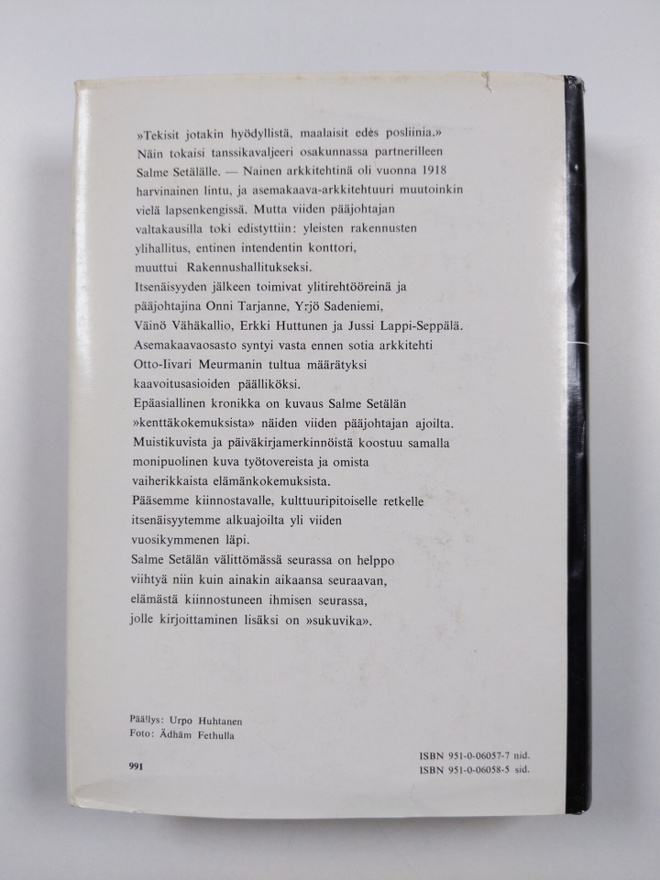 »Tekisit jotakin hyödyllistä, maalaisit edes posliinia.» Näin tokaisi tanssikavaljeeri osakunnassa partnerilleen Salme Setälälle. — Nainen arkkitehtinä oli vuonna 1918 harvinainen lintu, ja asemakaava-arkkitehtuuri muutoinkin vielä lapsenkengissä. Mutta viiden pääjohtajan valtakausilla toki edistyttiin: yleisten rakennusten ylihallitus, entinen intendentin konttori, muuttui Rakennushallitukseksi.

Itsenäisyyden jälkeen toimivat ylitirehtööreinä ja pääjohtajina Onni Tarjanne, Yrjö Sadeniemi, Väinö Vähäkallio, Erkki Huttunen ja Jussi Lappi-Seppälä.

Asemakaavaosasto syntyi vasta ennen sotia arkkitehti Otto-Iivari Meurmanin tultua määrätyksi kaavoitusasioiden päälliköksi.

Epäasiallinen kronikka on kuvaus Salme Setälän »kenttäkokemuksista» näiden viiden pääjohtajan ajoilta. Muistikuvista ja päiväkirjamerkinnöistä koostuu samalla monipuolinen kuva työtovereista ja omista vaiherikkaista elämänkokemuksista.

Pääsemme kiinnostavalle, kulttuuripitoiselle retkelle itsenäisyytemme alkuajoilta yli viiden vuosikymmenen läpi.

Salme Setälän välittömässä seurassa on helppo viihtyä niin kuin ainakin aikaansa seuraavan, elämästä kiinnostuneen ihmisen seurassa, jolle kirjoittaminen lisäksi on »sukuvika».

Päällys: Urpo Huhtanen
Foto: Ädhäm Fethulla

991

ISBN 951-0-06057-7 nid.
ISBN 951-0-06058-5 sid.